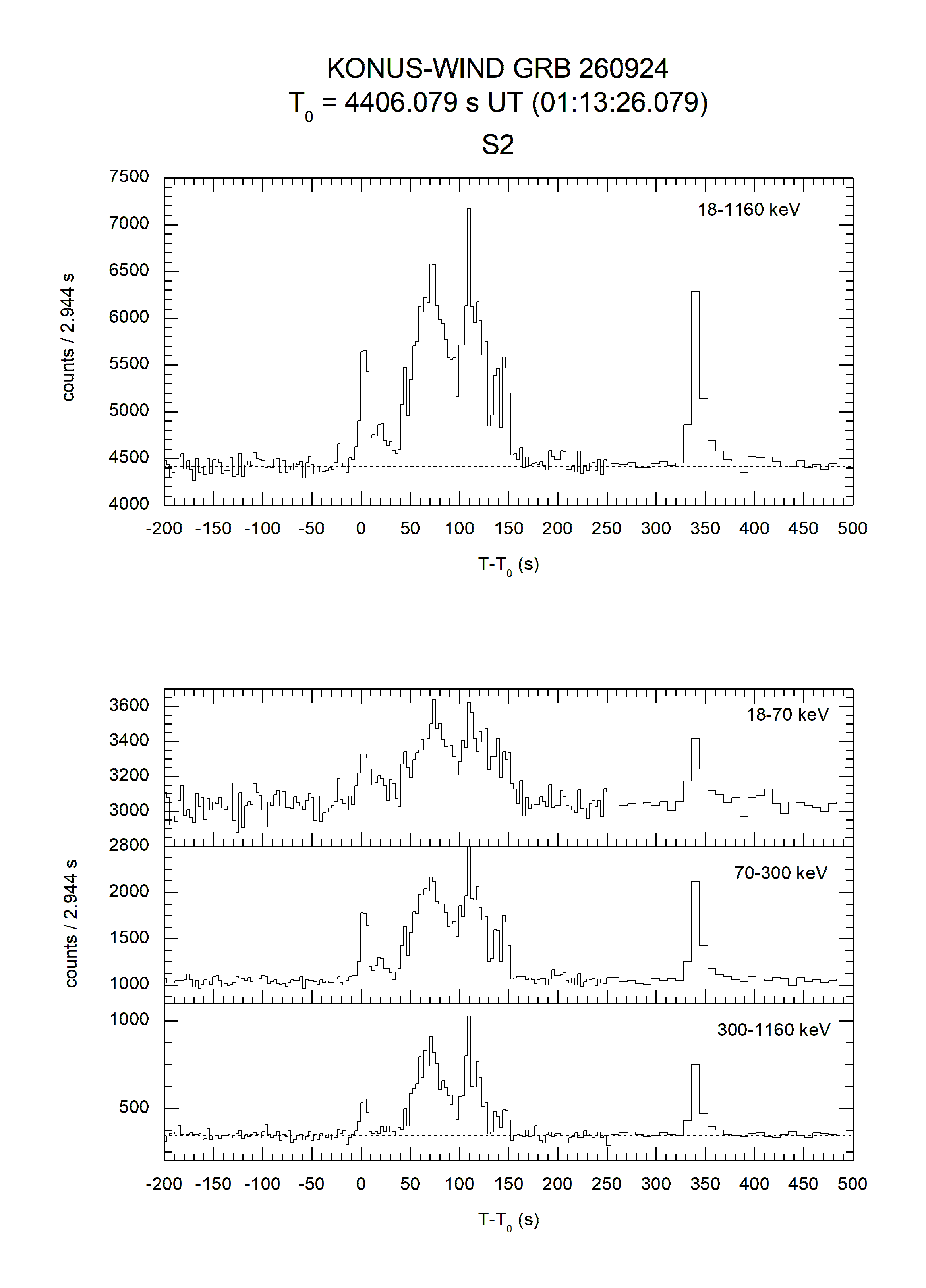 KONUS-WIND GRB 260924
$T_0$ = 4406.079 s UT (01:13:26.079)
S2

counts / 2.944 s

7500
7000
6500
6000
5500
5000
4500
4000

18-1160 keV

-200 -150 -100 -50 0 50 100 150 200 250 300 350 400 450 500

$T-T_0$ (s)

counts / 2.944 s

3600
3400
3200
3000
2800

18-70 keV

2000
1500
1000

70-300 keV

1000
500

300-1160 keV

-200 -150 -100 -50 0 50 100 150 200 250 300 350 400 450 500

$T-T_0$ (s)